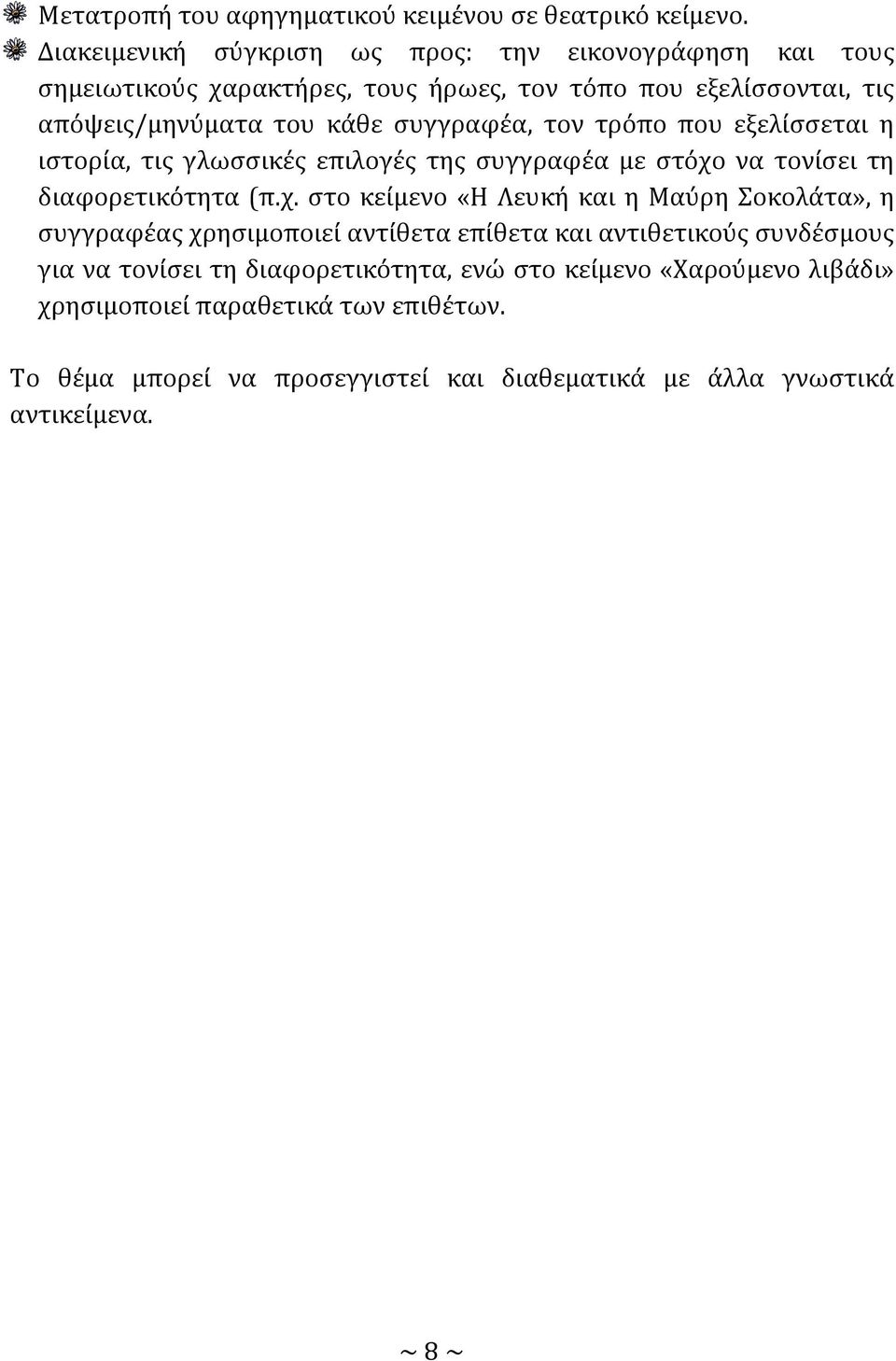 Μετατροπή του αφηγηματικού κειμένου σε θεατρικό κείμενο.

Διακειμενική σύγκριση ως προς: την εικονογράφηση και τους σημειωτικούς χαρακτήρες, τους ήρωες, τον τόπο που εξελίσσονται, τις απόψεις/μηνύματα του κάθε συγγραφέα, τον τρόπο που εξελίσσεται η ιστορία, τις γλωσσικές επιλογές της συγγραφέα με στόχο να τονίσει τη διαφορετικότητα (π.χ. στο κείμενο «Η Λευκή και η Μαύρη Σοκολάτα», η συγγραφέας χρησιμοποιεί αντίθετα επίθετα και αντιθετικούς συνδέσμους για να τονίσει τη διαφορετικότητα, ενώ στο κείμενο «Χαρούμενο λιβάδι» χρησιμοποιεί παραθετικά των επιθέτων.

Το θέμα μπορεί να προσεγγιστεί και διαθεματικά με άλλα γνωστικά αντικείμενα.

~ 8 ~